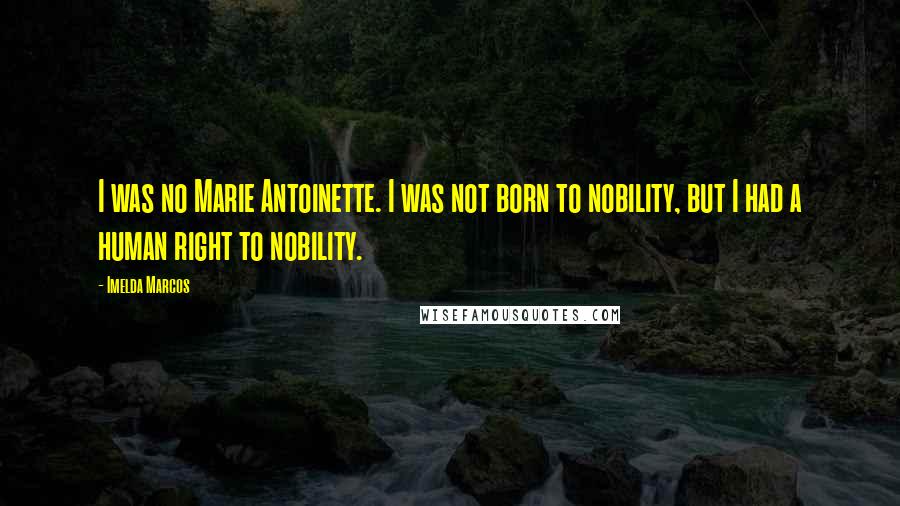 I was no Marie Antoinette. I was not born to nobility, but I had a human right to nobility.

- Imelda Marcos

WISEFAMOUSQUOTES.COM